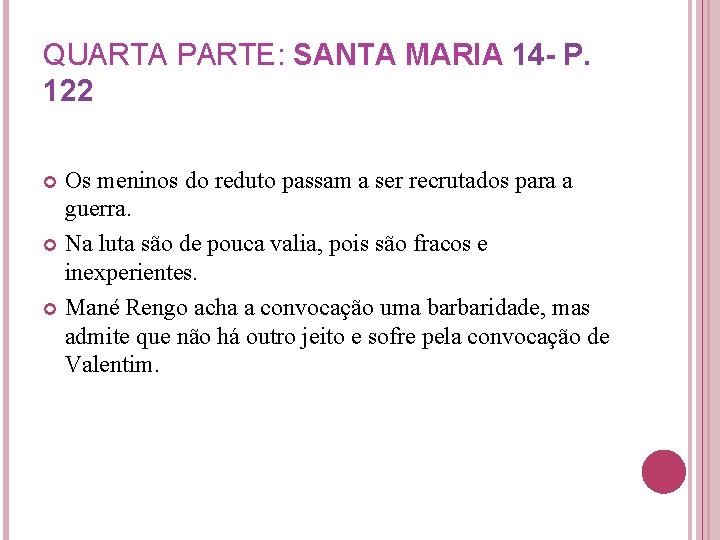 QUARTA PARTE: SANTA MARIA 14- P. 122

Os meninos do reduto passam a ser recrutados para a guerra.

Na luta são de pouca valia, pois são fracos e inexperientes.

Mané Rengo acha a convocação uma barbaridade, mas admite que não há outro jeito e sofre pela convocação de Valentim.